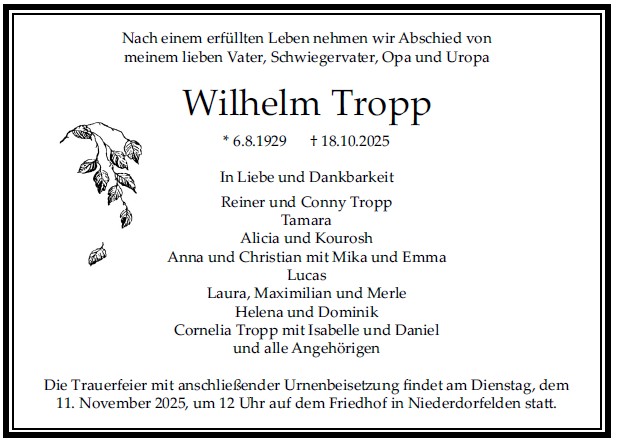 Nach einem erfüllten Leben nehmen wir Abschied von meinem lieben Vater, Schwiegervater, Opa und Uropa

Wilhelm Tropp

* 6.8.1929 † 18.10.2025

In Liebe und Dankbarkeit

Reiner und Conny Tropp
Tamara
Alicia und Kourosh
Anna und Christian mit Mika und Emma
Lucas
Laura, Maximilian und Merle
Helena und Dominik
Cornelia Tropp mit Isabelle und Daniel
und alle Angehörigen

Die Trauerfeier mit anschließender Urnenbeisetzung findet am Dienstag, dem 11. November 2025, um 12 Uhr auf dem Friedhof in Niederdorfelden statt.